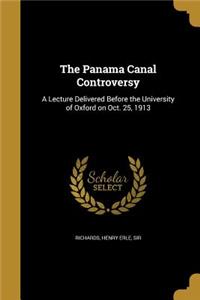 The Panama Canal Controversy

A Lecture Delivered Before the University of Oxford on Oct. 25, 1913

Scholar SELECT

RICHARDS, HENRY ERLE, SIR